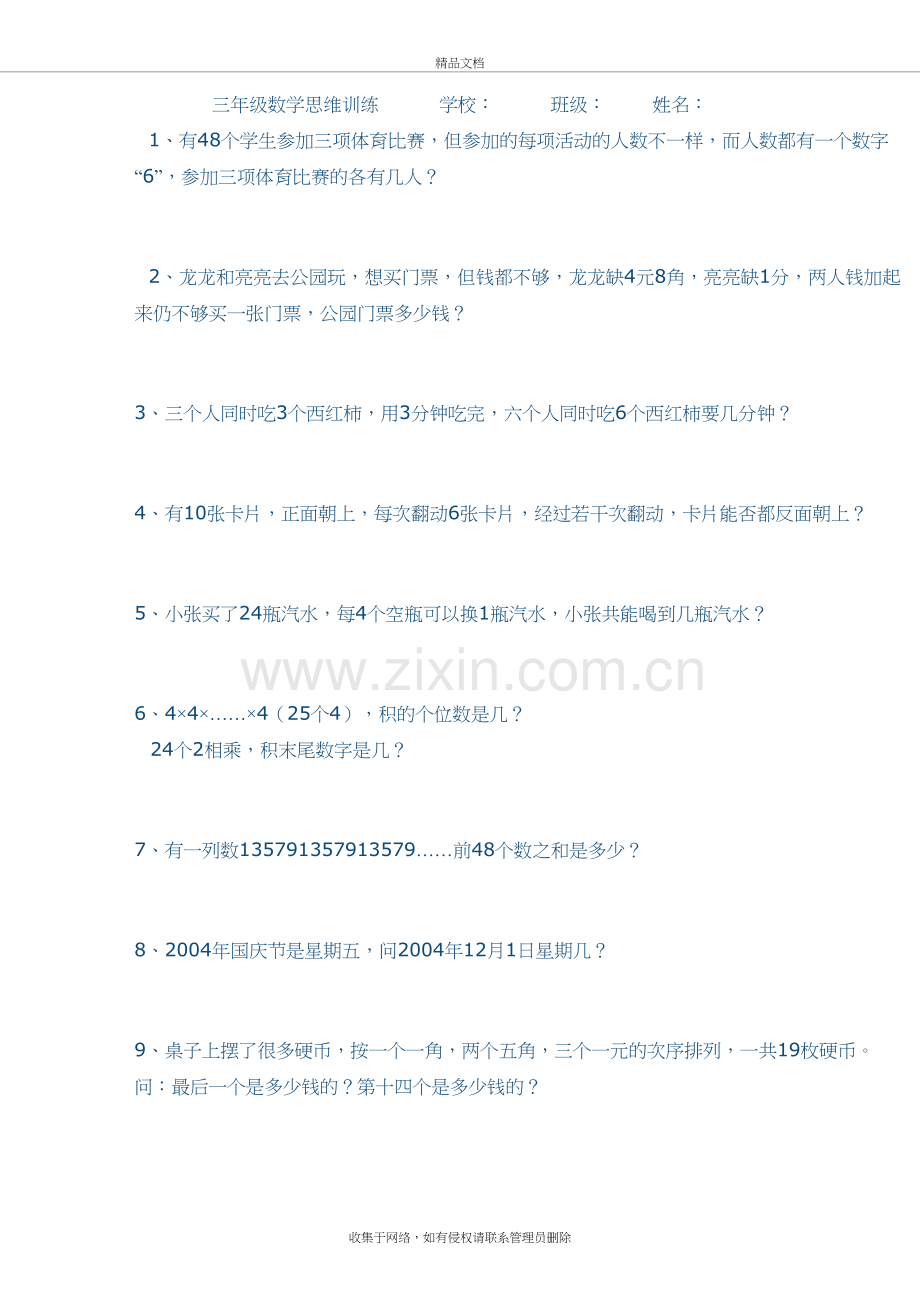 精品文档

三年级数学思维训练　　学校：　　班级：　　姓名：

1、有48个学生参加三项体育比赛，但参加的每项活动的人数不一样，而人数都有一个数字“6”，参加三项体育比赛的各有几人？

2、龙龙和亮亮去公园玩，想买门票，但钱都不够，龙龙缺4元8角，亮亮缺1分，两人钱加起来仍不够买一张门票，公园门票多少钱？

3、三个人同时吃3个西红柿，用3分钟吃完，六个人同时吃6个西红柿要几分钟？

4、有10张卡片，正面朝上，每次翻动6张卡片，经过若干次翻动，卡片能否都反面朝上？

5、小张买了24瓶汽水，每4个空瓶可以换1瓶汽水，小张共能喝到几瓶汽水？

www.zixin.com.cn

6、4×4×……×4（25个4），积的个位数是几？
24个2相乘，积末尾数字是几？

7、有一列数135791357913579……前48个数之和是多少？

8、2004年国庆节是星期五，问2004年12月1日星期几？

9、桌子上摆了很多硬币，按一个一角，两个五角，三个一元的次序排列，一共19枚硬币。问：最后一个是多少钱的？第十四个是多少钱的？

收集于网络，如有侵权请联系管理员删除